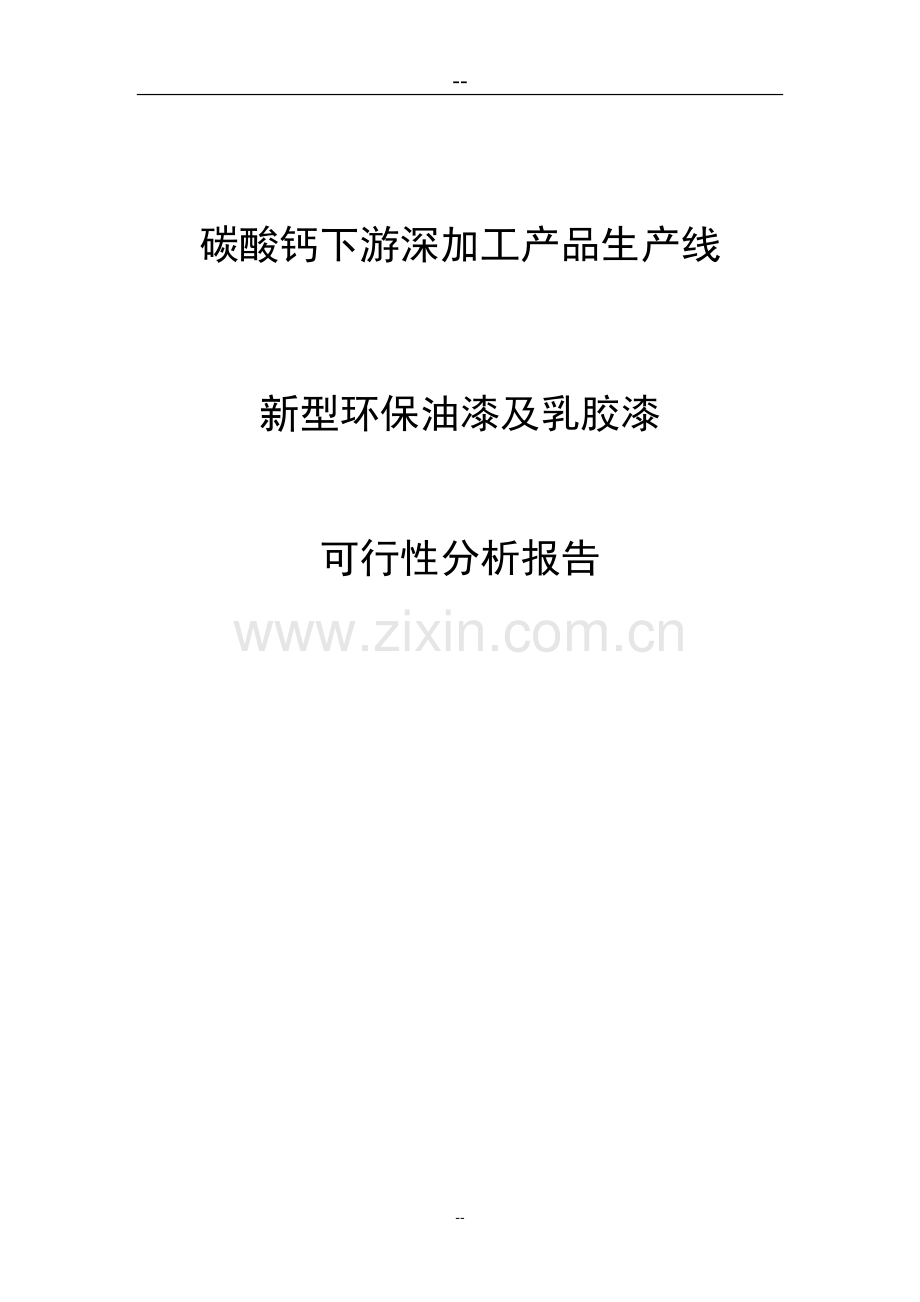 --

碳酸钙下游深加工产品生产线

新型环保油漆及乳胶漆

可行性分析报告

www.zixin.com.cn

--